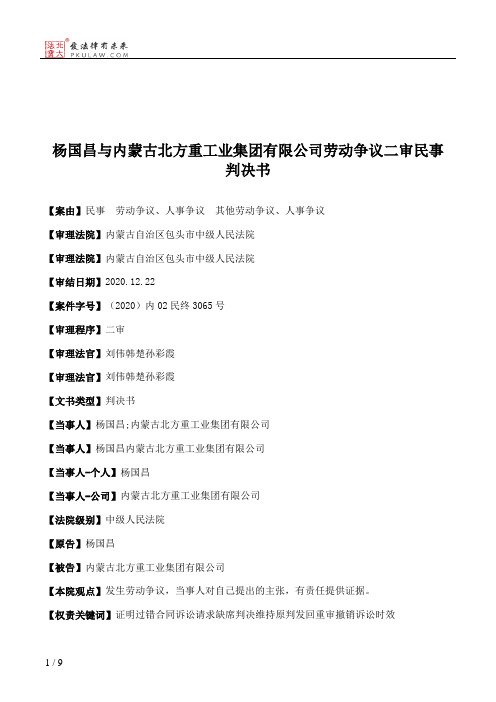 北大法宝 发法律有未来 PKULAW.COM

杨国昌与内蒙古北方重工业集团有限公司劳动争议二审民事判决书

【案由】民事 劳动争议、人事争议 其他劳动争议、人事争议

【审理法院】内蒙古自治区包头市中级人民法院

【审理法院】内蒙古自治区包头市中级人民法院

【审结日期】2020.12.22

【案件字号】（2020）内02民终3065号

【审理程序】二审

【审理法官】刘伟韩楚孙彩霞

【审理法官】刘伟韩楚孙彩霞

【文书类型】判决书

【当事人】杨国昌;内蒙古北方重工业集团有限公司

【当事人】杨国昌内蒙古北方重工业集团有限公司

【当事人-个人】杨国昌

【当事人-公司】内蒙古北方重工业集团有限公司

【法院级别】中级人民法院

【原告】杨国昌

【被告】内蒙古北方重工业集团有限公司

【本院观点】发生劳动争议，当事人对自己提出的主张，有责任提供证据。

【权责关键词】证明过错合同诉讼请求缺席判决维持原判发回重审撤销诉讼时效

1 / 9